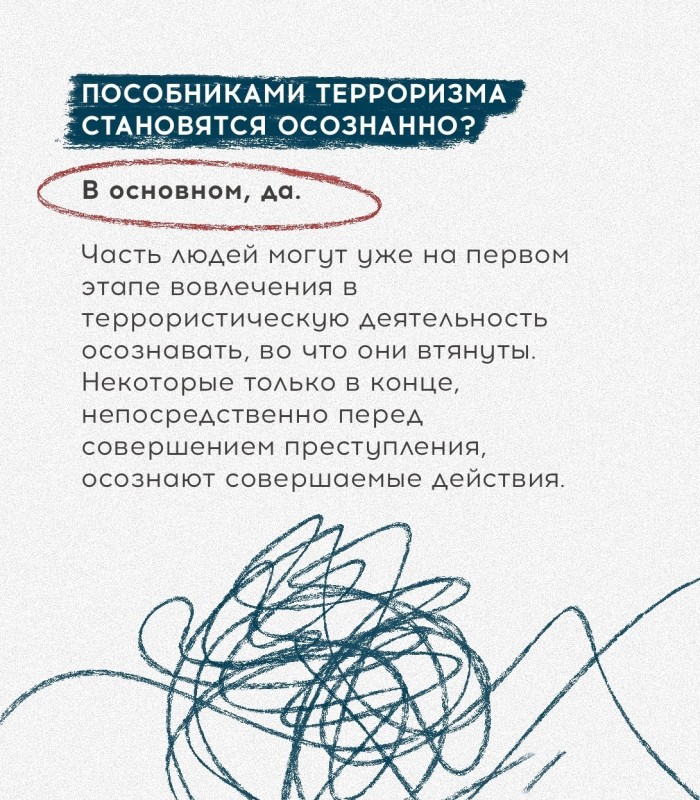 ПОСОБНИКАМИ ТЕРРОРИЗМА СТАНОВЯТСЯ ОСОЗНАННО?

В основном, да.

Часть людей могут уже на первом этапе вовлечения в террористическую деятельность осознавать, во что они втянуты. Некоторые только в конце, непосредственно перед совершением преступления, осознают совершаемые действия.